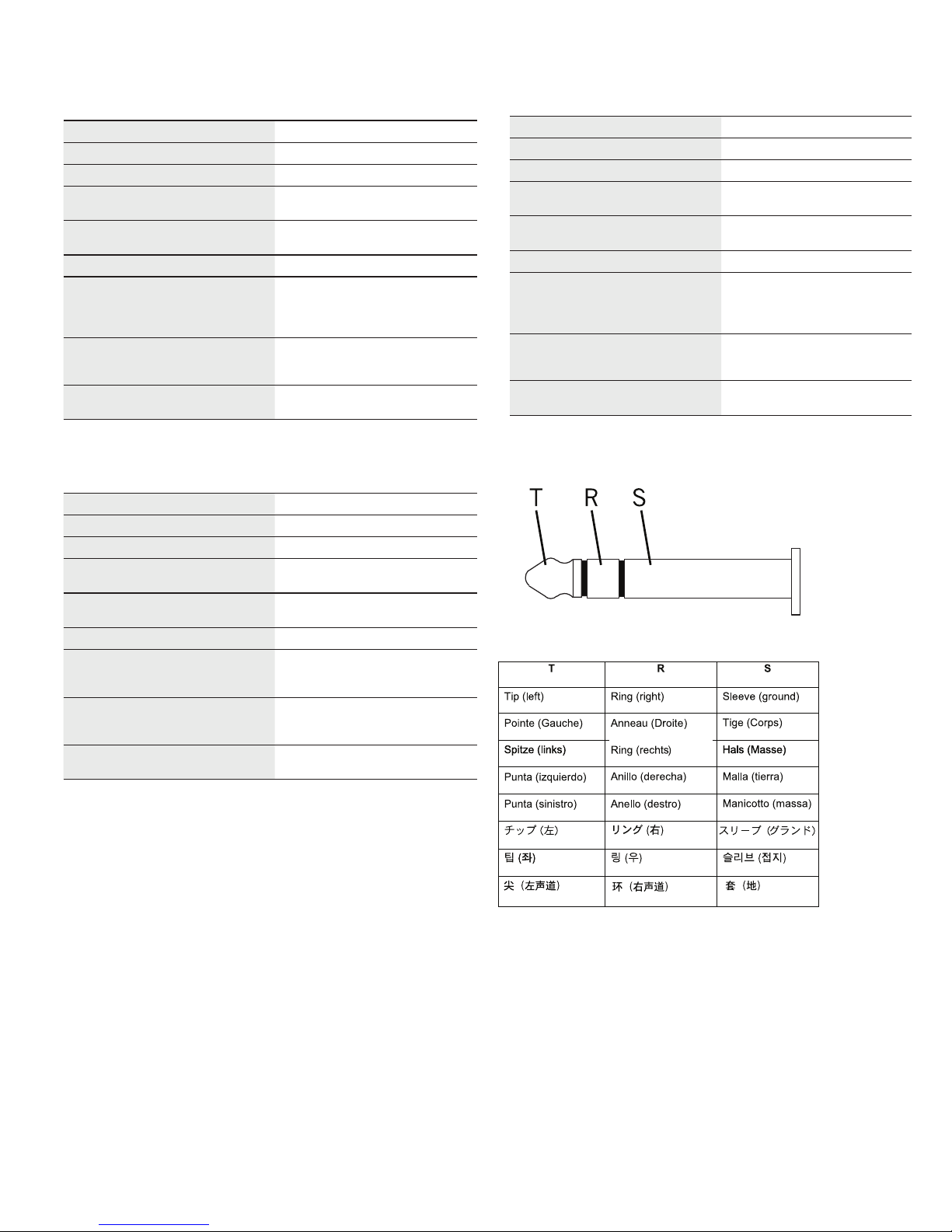 T R S

| T | R | S |
|---|---|---|
| Tip (left) | Ring (right) | Sleeve (ground) |
| Pointe (Gauche) | Anneau (Droite) | Tige (Corps) |
| Spitze (links) | Ring (rechts) | Hals (Masse) |
| Punta (izquierdo) | Anillo (derecha) | Malla (tierra) |
| Punta (sinistro) | Anello (destro) | Manicotto (massa) |
| チップ (左) | リング (右) | スリーブ (グランド) |
| 팁 (좌) | 링 (우) | 슬리브 (접지) |
| 尖（左声道） | 环（右声道） | 套（地） |